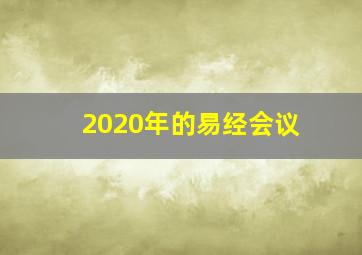 2020年的易经会议